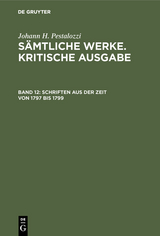 DE GRUYTER

Johann H. Pestalozzi

SÄMTLICHE WERKE. KRITISCHE AUSGABE

BAND 12: SCHRIFTEN AUS DER ZEIT VON 1797 BIS 1799

DE G